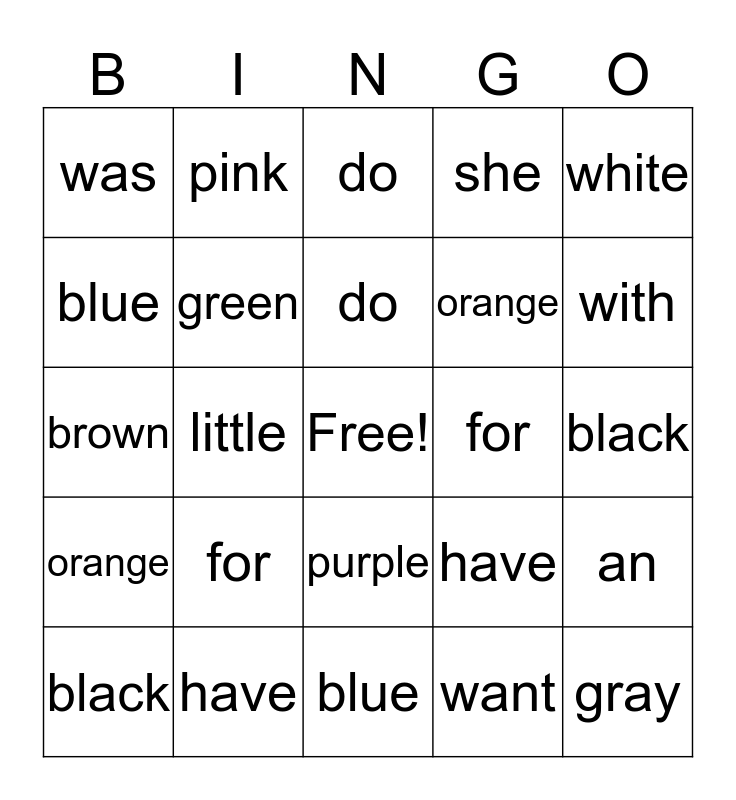 | B | I | N | G | O |
|---|---|---|---|---|
| was | pink | do | she | white |
| blue | green | do | orange | with |
| brown | little | Free! | for | black |
| orange | for | purple | have | an |
| black | have | blue | want | gray |